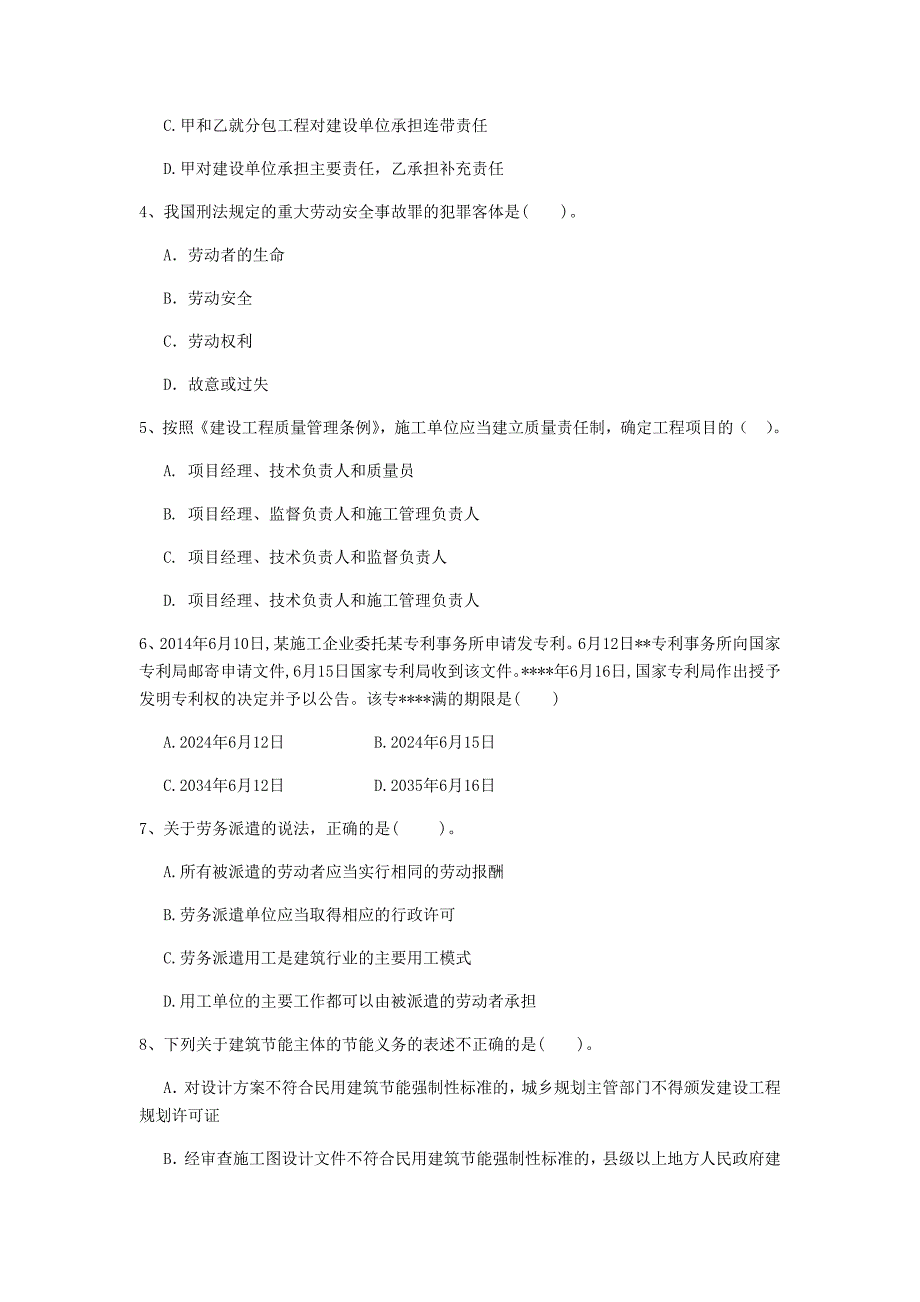 C.甲和乙就分包工程对建设单位承担连带责任

D.甲对建设单位承担主要责任，乙承担补充责任

4、我国刑法规定的重大劳动安全事故罪的犯罪客体是(　　)。

A. 劳动者的生命

B. 劳动安全

C. 劳动权利

D. 故意或过失

5、按照《建设工程质量管理条例》，施工单位应当建立质量责任制，确定工程项目的（　）。

A. 项目经理、技术负责人和质量员

B. 项目经理、监督负责人和施工管理负责人

C. 项目经理、技术负责人和监督负责人

D. 项目经理、技术负责人和施工管理负责人

6、2014年6月10日，某施工企业委托某专利事务所申请发专利。6月12日**专利事务所向国家专利局邮寄申请文件，6月15日国家专利局收到该文件。****年6月16日，国家专利局作出授予发明专利权的决定并予以公告。该专****满的期限是(　　)

A.2024年6月12日　　B.2024年6月15日

C.2034年6月12日　　D.2035年6月16日

7、关于劳务派遣的说法，正确的是(　　)。

A.所有被派遣的劳动者应当实行相同的劳动报酬

B.劳务派遣单位应当取得相应的行政许可

C.劳务派遣用工是建筑行业的主要用工模式

D.用工单位的主要工作都可以由被派遣的劳动者承担

8、下列关于建筑节能主体的节能义务的表述不正确的是(　　)。

A. 对设计方案不符合民用建筑节能强制性标准的，城乡规划主管部门不得颁发建设工程规划许可证

B. 经审查施工图设计文件不符合民用建筑节能强制性标准的，县级以上地方人民政府建